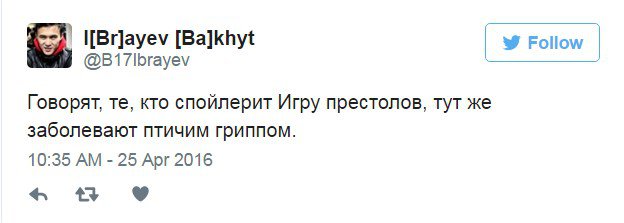 I[Br]ayev [Ba]khyt
@B17Ibrayev

Follow

Говорят, те, кто спойлерит Игру престолов, тут же заболевают птичим гриппом.

10:35 AM - 25 Apr 2016